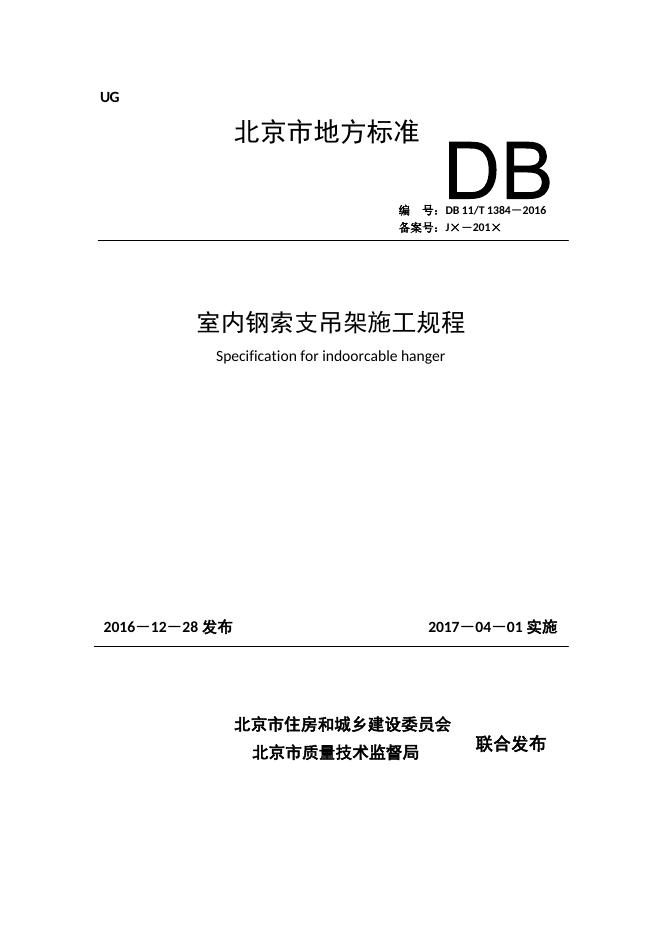 UG

北京市地方标准

DB

编 号：DB 11/T 1384—2016
备案号：J×—201×

室内钢索支吊架施工规程

Specification for indoorcable hanger

2016—12—28发布 2017—04—01实施

北京市住房和城乡建设委员会
北京市质量技术监督局 联合发布